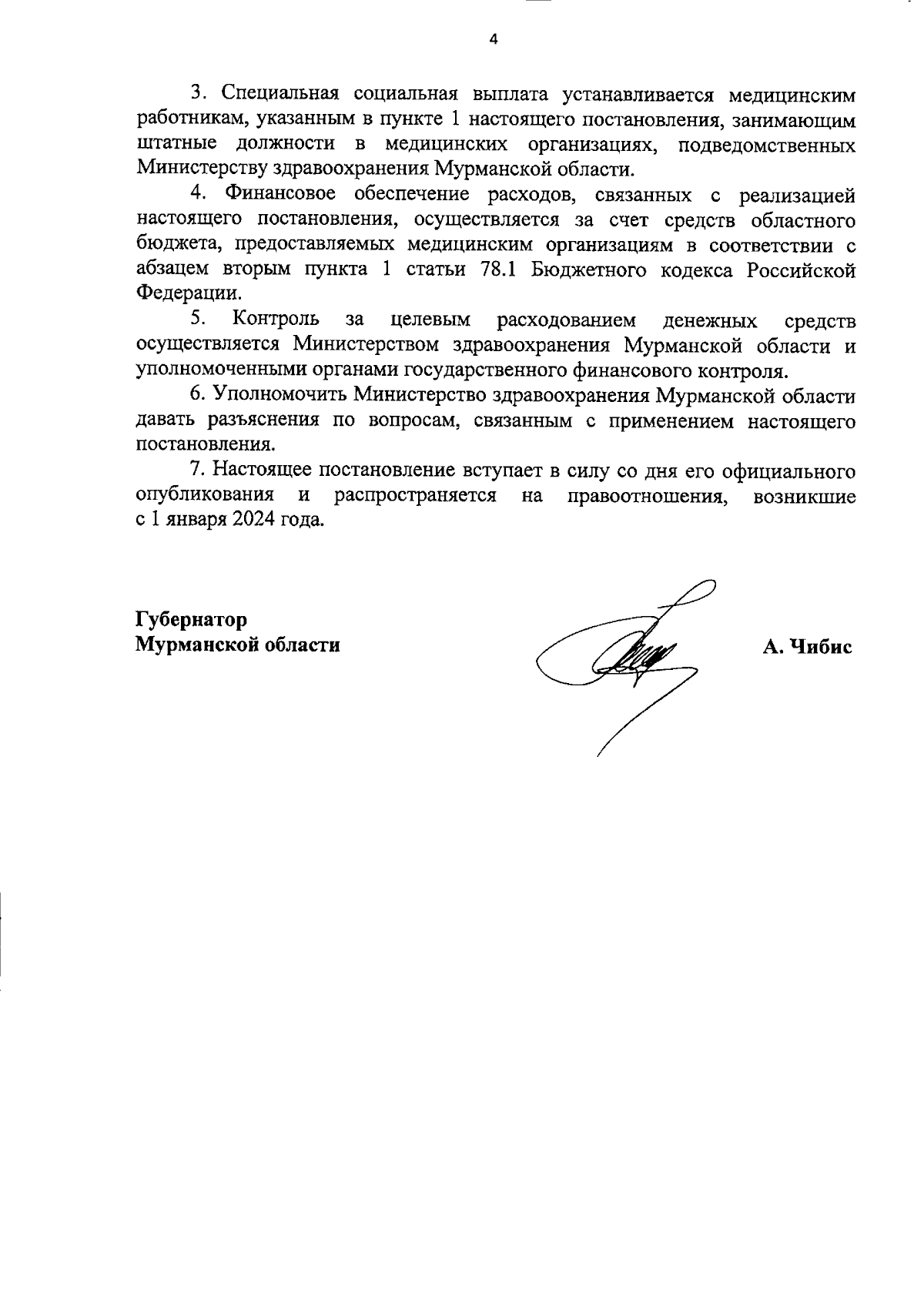 4

3. Специальная социальная выплата устанавливается медицинским работникам, указанным в пункте 1 настоящего постановления, занимающим штатные должности в медицинских организациях, подведомственных Министерству здравоохранения Мурманской области.

4. Финансовое обеспечение расходов, связанных с реализацией настоящего постановления, осуществляется за счет средств областного бюджета, предоставляемых медицинским организациям в соответствии с абзацем вторым пункта 1 статьи 78.1 Бюджетного кодекса Российской Федерации.

5. Контроль за целевым расходованием денежных средств осуществляется Министерством здравоохранения Мурманской области и уполномоченными органами государственного финансового контроля.

6. Уполномочить Министерство здравоохранения Мурманской области давать разъяснения по вопросам, связанным с применением настоящего постановления.

7. Настоящее постановление вступает в силу со дня его официального опубликования и распространяется на правоотношения, возникшие с 1 января 2024 года.

Губернатор
Мурманской области

А. Чибис